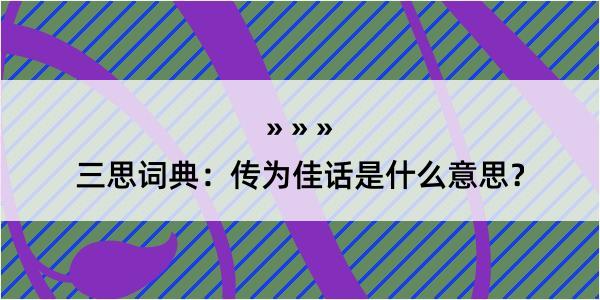 » » »

三思词典：传为佳话是什么意思？